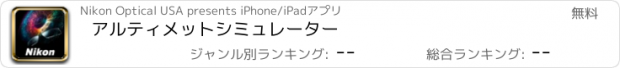 Nikon

Nikon Optical USA presents iPhone/iPadアプリ

無料

アルティメットシミュレーター

ジャンル別ランキング: --

総合ランキング: --